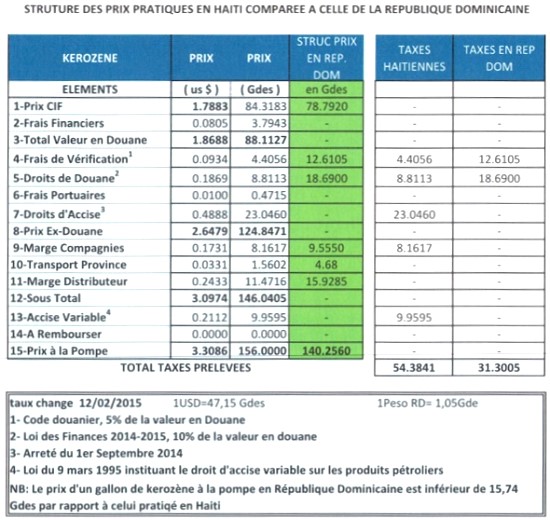 STRUTURE DES PRIX PRATIQUES EN HAITI COMPAREE A CELLE DE LA REPUBLIQUE DOMINICAINE

| KEROZENE | PRIX | PRIX | STRUC PRIX EN REP. DOM | TAXES HAITIENNES | TAXES EN REP DOM |
|---|---|---|---|---|---|
| ELEMENTS | ( us $ ) | ( Gdes ) | en Gdes | | |
| 1-Prix CIF | 1.7883 | 84.3183 | 78.7920 | - | - |
| 2-Frais Financiers | 0.0805 | 3.7943 | - | - | - |
| 3-Total Valeur en Douane | 1.8688 | 88.1127 | - | - | - |
| 4-Frais de Vérification$^1$ | 0.0934 | 4.4056 | 12.6105 | 4.4056 | 12.6105 |
| 5-Droits de Douane$^2$ | 0.1869 | 8.8113 | 18.6900 | 8.8113 | 18.6900 |
| 6-Frais Portuaires | 0.0100 | 0.4715 | - | - | - |
| 7-Droits d'Accise$^3$ | 0.4888 | 23.0460 | - | 23.0460 | - |
| 8-Prix Ex-Douane | 2.6479 | 124.8471 | - | - | - |
| 9-Marge Compagnies | 0.1731 | 8.1617 | 9.5550 | 8.1617 | - |
| 10-Transport Province | 0.0331 | 1.5602 | 4.68 | - | - |
| 11-Marge Distributeur | 0.2433 | 11.4716 | 15.9285 | - | - |
| 12-Sous Total | 3.0974 | 146.0405 | - | - | - |
| 13-Accise Variable$^4$ | 0.2112 | 9.9595 | - | 9.9595 | - |
| 14-A Rembourser | 0.0000 | 0.0000 | - | - | - |
| 15-Prix à la Pompe | 3.3086 | 156.0000 | 140.2560 | - | - |
| TOTAL TAXES PRELEVEES | | | | 54.3841 | 31.3005 |

taux change 12/02/2015 1USD=47,15 Gdes 1Peso RD= 1,05Gde
1- Code douanier, 5% de la valeur en Douane
2- Loi des Finances 2014-2015, 10% de la valeur en douane
3- Arreté du 1er Septembre 2014
4- Loi du 9 mars 1995 instituant le droit d'accise variable sur les produits pétroliers
NB: Le prix d'un gallon de kerozène à la pompe en République Dominicaine est inférieur de 15,74 Gdes par rapport à celui pratiqé en Haiti